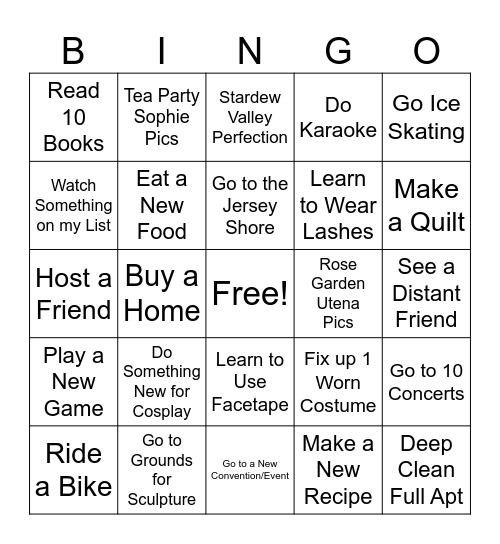 | B | I | N | G | O |
|---|---|---|---|---|
| Read 10 Books | Tea Party Sophie Pics | Stardew Valley Perfection | Do Karaoke | Go Ice Skating |
| Watch Something on my List | Eat a New Food | Go to the Jersey Shore | Learn to Wear Lashes | Make a Quilt |
| Host a Friend | Buy a Home | Free! | Rose Garden Utena Pics | See a Distant Friend |
| Play a New Game | Do Something New for Cosplay | Learn to Use Facetape | Fix up 1 Worn Costume | Go to 10 Concerts |
| Ride a Bike | Go to Grounds for Sculpture | Go to a New Convention/Event | Make a New Recipe | Deep Clean Full Apt |